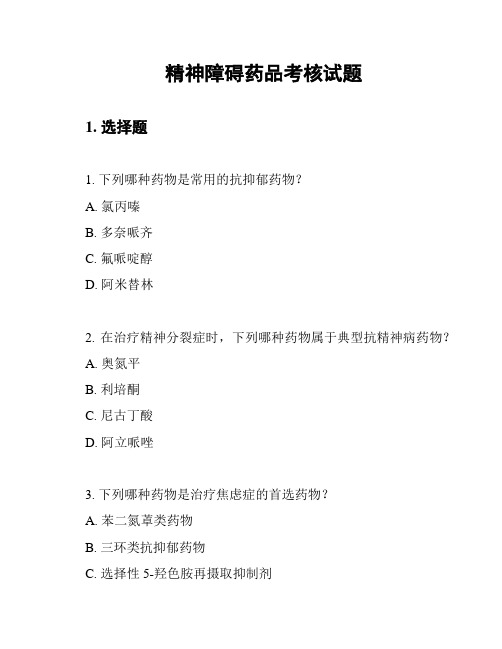 精神障碍药品考核试题

1. 选择题

1. 下列哪种药物是常用的抗抑郁药物？

A. 氯丙嗪

B. 多奈哌齐

C. 氟哌啶醇

D. 阿米替林

2. 在治疗精神分裂症时，下列哪种药物属于典型抗精神病药物？

A. 奥氮平

B. 利培酮

C. 尼古丁酸

D. 阿立哌唑

3. 下列哪种药物是治疗焦虑症的首选药物？

A. 苯二氮䓬类药物

B. 三环类抗抑郁药物

C. 选择性 5-羟色胺再摄取抑制剂